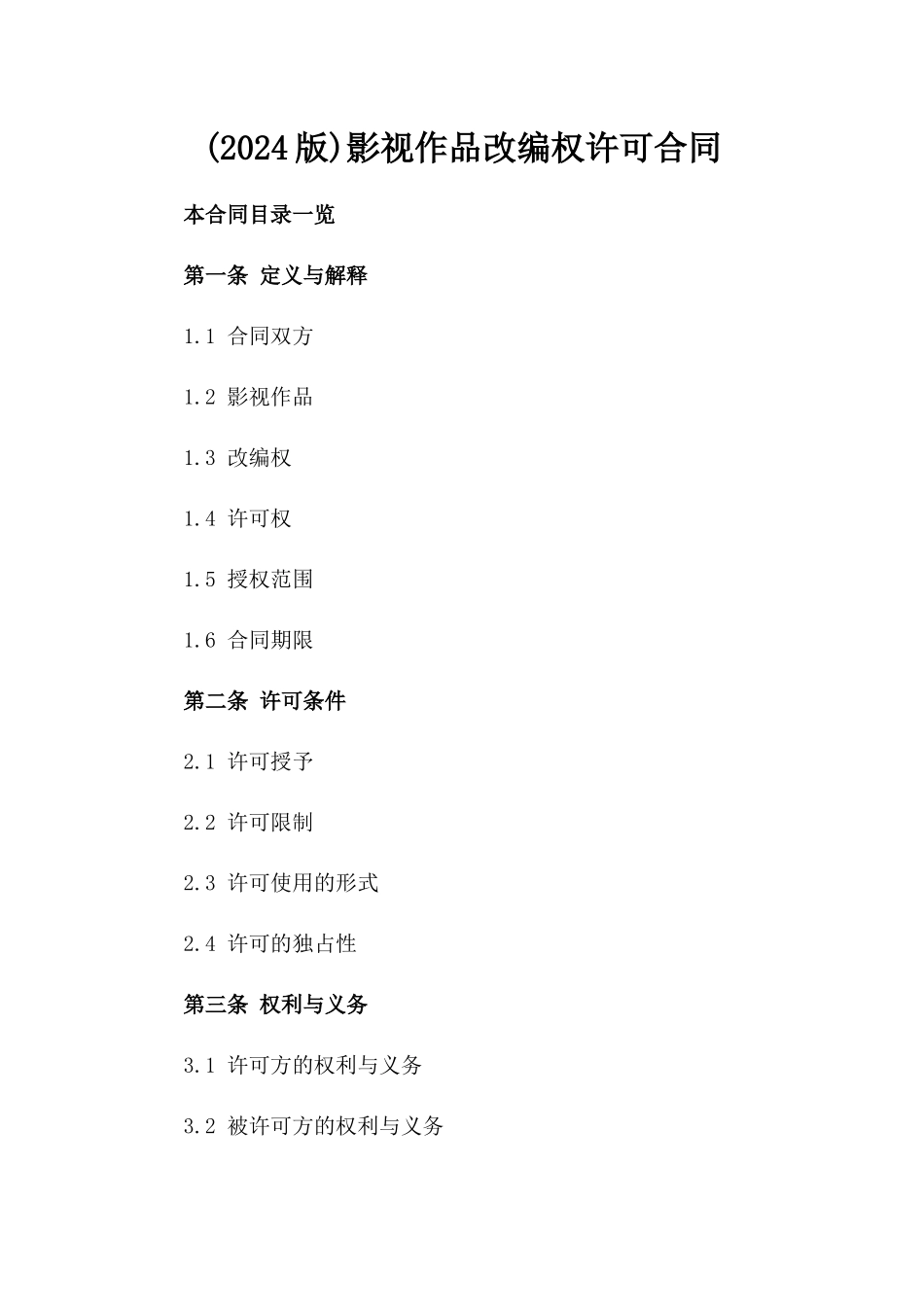 (2024版)影视作品改编权许可合同

本合同目录一览

第一条 定义与解释

1.1 合同双方

1.2 影视作品

1.3 改编权

1.4 许可权

1.5 授权范围

1.6 合同期限

第二条 许可条件

2.1 许可授予

2.2 许可限制

2.3 许可使用的形式

2.4 许可的独占性

第三条 权利与义务

3.1 许可方的权利与义务

3.2 被许可方的权利与义务